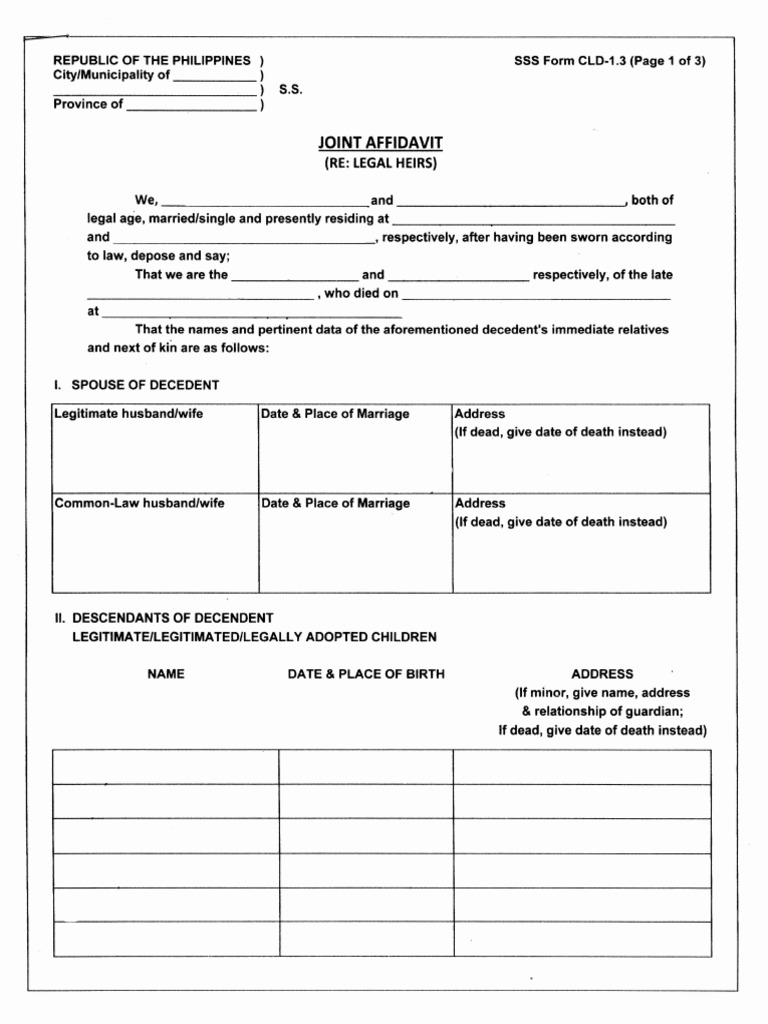 REPUBLIC OF THE PHILIPPINES )
City/Municipality of ____ )
____ ) S.S.
Province of ____ )

SSS Form CLD-1.3 (Page 1 of 3)

JOINT AFFIDAVIT
(RE: LEGAL HEIRS)

We, ____ and ____, both of legal age, married/single and presently residing at ____ and ____, respectively, after having been sworn according to law, depose and say;

That we are the ____ and ____ respectively, of the late ____, who died on ____ at ____

That the names and pertinent data of the aforementioned decedent's immediate relatives and next of kin are as follows:

I. SPOUSE OF DECEDENT

| Legitimate husband/wife | Date & Place of Marriage | Address (If dead, give date of death instead) |
|---|---|---|
| Common-Law husband/wife | Date & Place of Marriage | Address (If dead, give date of death instead) |

II. DESCENDANTS OF DECENDENT
LEGITIMATE/LEGITIMATED/LEGALLY ADOPTED CHILDREN

| NAME | DATE & PLACE OF BIRTH | ADDRESS (If minor, give name, address & relationship of guardian; If dead, give date of death instead) |
|---|---|---|
| | | |
| | | |
| | | |
| | | |
| | | |
| | | |